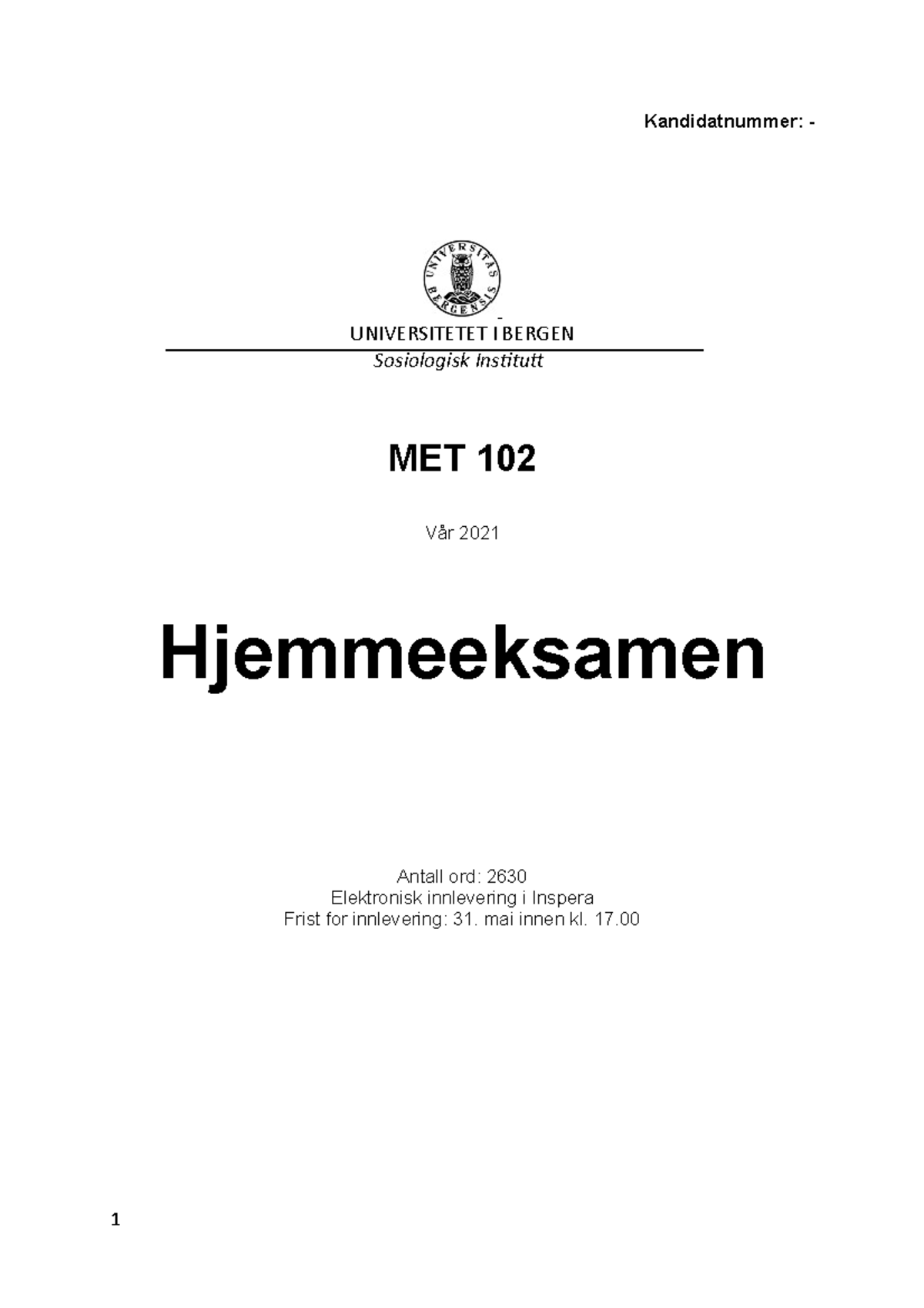 Kandidatnummer: -

UNIVERSITAS BERGENSIS

UNIVERSITETET I BERGEN
Sosiologisk Institutt

MET 102

Vår 2021

Hjemmeeksamen

Antall ord: 2630
Elektronisk innlevering i Inspera
Frist for innlevering: 31. mai innen kl. 17.00

1